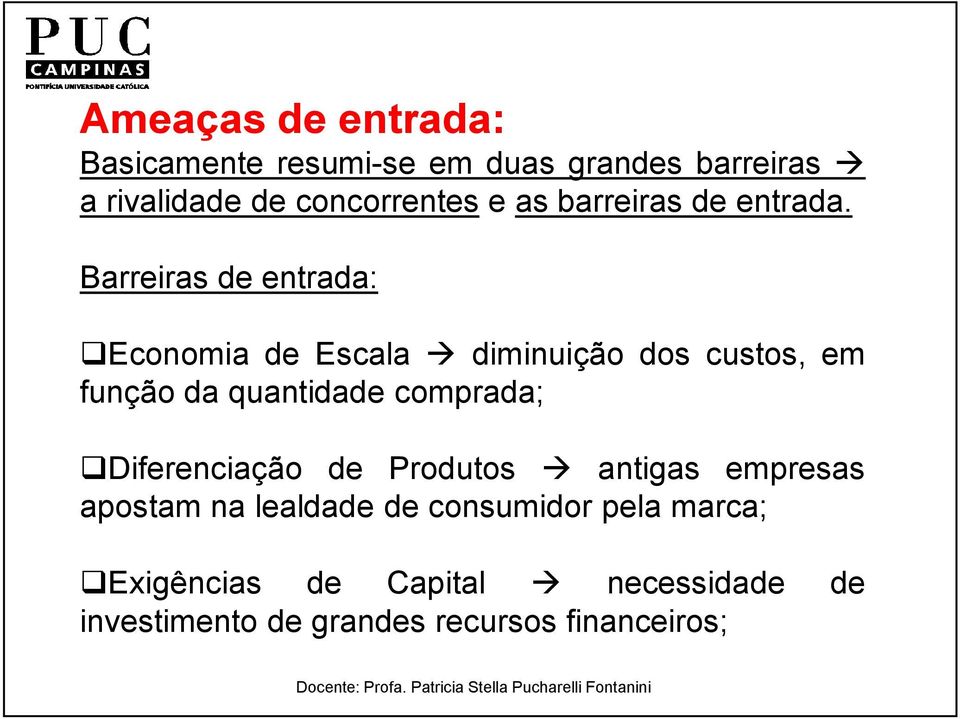 PUC
CAMPINAS
PONTIFÍCIA UNIVERSIDADE CATÓLICA

Ameaças de entrada:
Basicamente resumi-se em duas grandes barreiras → a rivalidade de concorrentes e as barreiras de entrada.

Barreiras de entrada:

❑Economia de Escala → diminuição dos custos, em função da quantidade comprada;

❑Diferenciação de Produtos → antigas empresas apostam na lealdade de consumidor pela marca;

❑Exigências de Capital → necessidade de investimento de grandes recursos financeiros;

Docente: Profa. Patricia Stella Pucharelli Fontanini